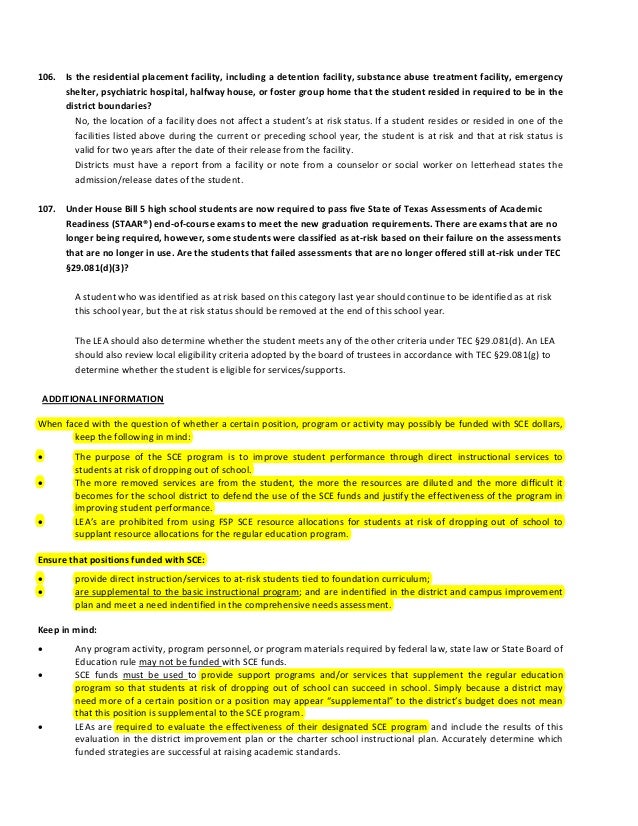 106. Is the residential placement facility, including a detention facility, substance abuse treatment facility, emergency shelter, psychiatric hospital, halfway house, or foster group home that the student resided in required to be in the district boundaries?

No, the location of a facility does not affect a student's at risk status. If a student resides or resided in one of the facilities listed above during the current or preceding school year, the student is at risk and that at risk status is valid for two years after the date of their release from the facility.

Districts must have a report from a facility or note from a counselor or social worker on letterhead states the admission/release dates of the student.

107. Under House Bill 5 high school students are now required to pass five State of Texas Assessments of Academic Readiness (STAAR®) end-of-course exams to meet the new graduation requirements. There are exams that are no longer being required, however, some students were classified as at-risk based on their failure on the assessments that are no longer in use. Are the students that failed assessments that are no longer offered still at-risk under TEC §29.081(d)(3)?

A student who was identified as at risk based on this category last year should continue to be identified as at risk this school year, but the at risk status should be removed at the end of this school year.

The LEA should also determine whether the student meets any of the other criteria under TEC §29.081(d). An LEA should also review local eligibility criteria adopted by the board of trustees in accordance with TEC §29.081(g) to determine whether the student is eligible for services/supports.

ADDITIONAL INFORMATION

When faced with the question of whether a certain position, program or activity may possibly be funded with SCE dollars, keep the following in mind:

• The purpose of the SCE program is to improve student performance through direct instructional services to students at risk of dropping out of school.
• The more removed services are from the student, the more the resources are diluted and the more difficult it becomes for the school district to defend the use of the SCE funds and justify the effectiveness of the program in improving student performance.
• LEA's are prohibited from using FSP SCE resource allocations for students at risk of dropping out of school to supplant resource allocations for the regular education program.

Ensure that positions funded with SCE:

• provide direct instruction/services to at-risk students tied to foundation curriculum;
• are supplemental to the basic instructional program; and are indentified in the district and campus improvement plan and meet a need indentified in the comprehensive needs assessment.

Keep in mind:

• Any program activity, program personnel, or program materials required by federal law, state law or State Board of Education rule may not be funded with SCE funds.
• SCE funds must be used to provide support programs and/or services that supplement the regular education program so that students at risk of dropping out of school can succeed in school. Simply because a district may need more of a certain position or a position may appear "supplemental" to the district's budget does not mean that this position is supplemental to the SCE program.
• LEAs are required to evaluate the effectiveness of their designated SCE program and include the results of this evaluation in the district improvement plan or the charter school instructional plan. Accurately determine which funded strategies are successful at raising academic standards.